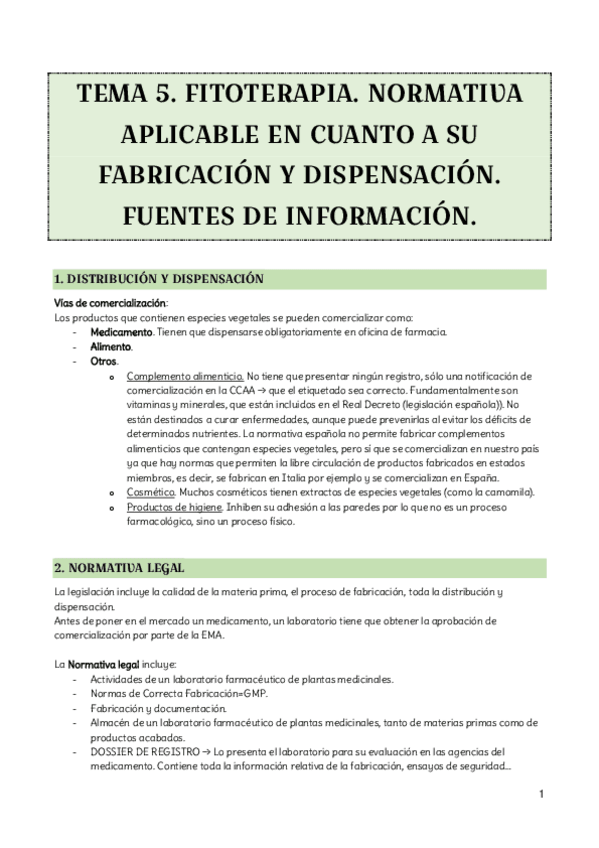 TEMA 5. FITOTERAPIA. NORMATIVA APLICABLE EN CUANTO A SU FABRICACIÓN Y DISPENSACIÓN. FUENTES DE INFORMACIÓN.

1. DISTRIBUCIÓN Y DISPENSACIÓN

Vías de comercialización:
Los productos que contienen especies vegetales se pueden comercializar como:
- Medicamento. Tienen que dispensarse obligatoriamente en oficina de farmacia.
- Alimento.
- Otros.
 o Complemento alimenticio. No tiene que presentar ningún registro, sólo una notificación de comercialización en la CCAA → que el etiquetado sea correcto. Fundamentalmente son vitaminas y minerales, que están incluidos en el Real Decreto (legislación española)). No están destinados a curar enfermedades, aunque puede prevenirlas al evitar los déficits de determinados nutrientes. La normativa española no permite fabricar complementos alimenticios que contengan especies vegetales, pero sí que se comercializan en nuestro país ya que hay normas que permiten la libre circulación de productos fabricados en estados miembros, es decir, se fabrican en Italia por ejemplo y se comercializan en España.
 o Cosmético. Muchos cosméticos tienen extractos de especies vegetales (como la camomila).
 o Productos de higiene. Inhiben su adhesión a las paredes por lo que no es un proceso farmacológico, sino un proceso físico.

2. NORMATIVA LEGAL

La legislación incluye la calidad de la materia prima, el proceso de fabricación, toda la distribución y dispensación.
Antes de poner en el mercado un medicamento, un laboratorio tiene que obtener la aprobación de comercialización por parte de la EMA.

La Normativa legal incluye:
- Actividades de un laboratorio farmacéutico de plantas medicinales.
- Normas de Correcta Fabricación=GMP.
- Fabricación y documentación.
- Almacén de un laboratorio farmacéutico de plantas medicinales, tanto de materias primas como de productos acabados.
- DOSSIER DE REGISTRO → Lo presenta el laboratorio para su evaluación en las agencias del medicamento. Contiene toda la información relativa de la fabricación, ensayos de seguridad...

1